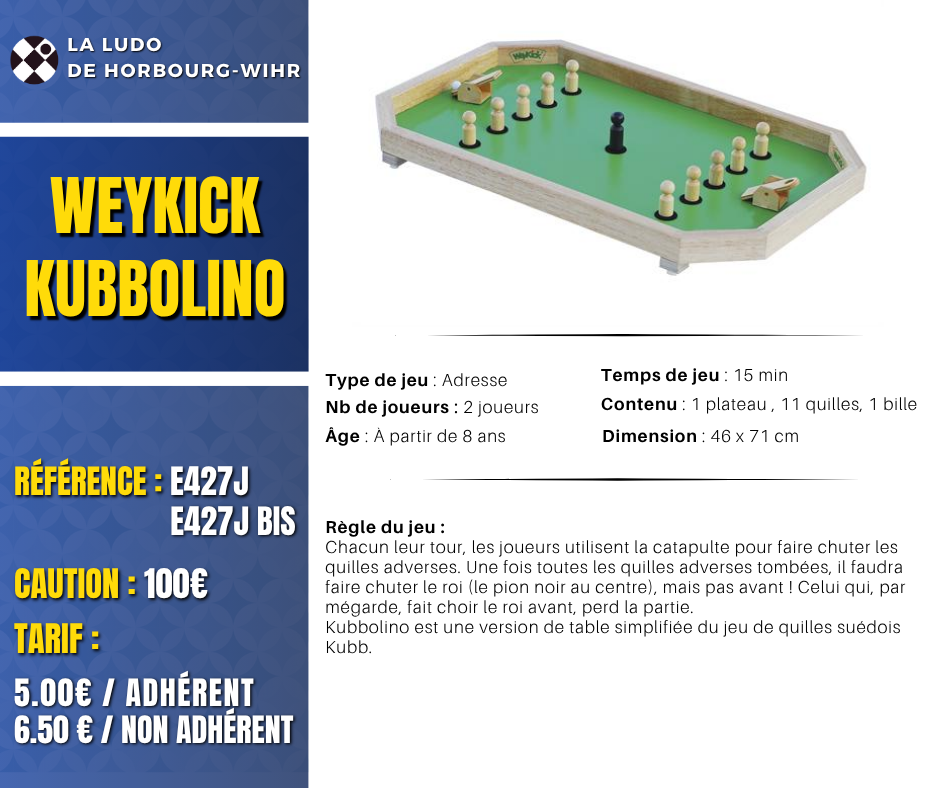 LA LUDO
DE HORBOURG-WIHR

WEYKICK
KUBBOLINO

RÉFÉRENCE : E427J
E427J BIS

CAUTION : 100€

TARIF :

5.00€ / ADHÉRENT
6.50 € / NON ADHÉRENT

weykick

Type de jeu : Adresse
Nb de joueurs : 2 joueurs
Âge : À partir de 8 ans

Temps de jeu : 15 min
Contenu : 1 plateau , 11 quilles, 1 bille
Dimension : 46 x 71 cm

Règle du jeu :
Chacun leur tour, les joueurs utilisent la catapulte pour faire chuter les quilles adverses. Une fois toutes les quilles adverses tombées, il faudra faire chuter le roi (le pion noir au centre), mais pas avant ! Celui qui, par mégarde, fait choir le roi avant, perd la partie.
Kubbolino est une version de table simplifiée du jeu de quilles suédois Kubb.